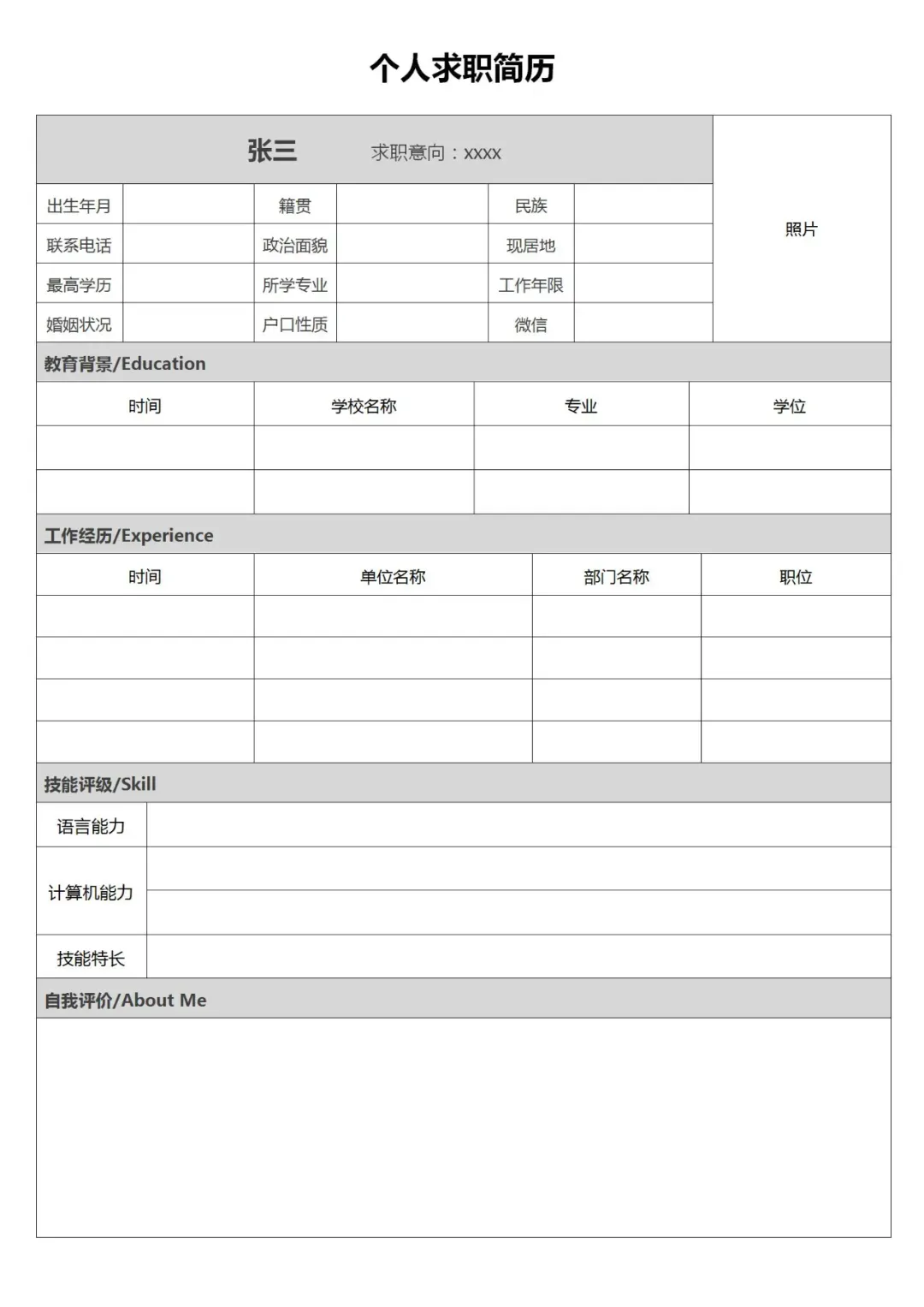 个人求职简历

张三　　求职意向：xxxx

照片

| 出生年月 | | 籍贯 | | 民族 | |
|---|---|---|---|---|---|
| 联系电话 | | 政治面貌 | | 现居地 | |
| 最高学历 | | 所学专业 | | 工作年限 | |
| 婚姻状况 | | 户口性质 | | 微信 | |

教育背景/Education

| 时间 | 学校名称 | 专业 | 学位 |
|---|---|---|---|
| | | | |
| | | | |

工作经历/Experience

| 时间 | 单位名称 | 部门名称 | 职位 |
|---|---|---|---|
| | | | |
| | | | |
| | | | |
| | | | |

技能评级/Skill

| 语言能力 | |
|---|---|
| 计算机能力 | |
| 技能特长 | |

自我评价/About Me